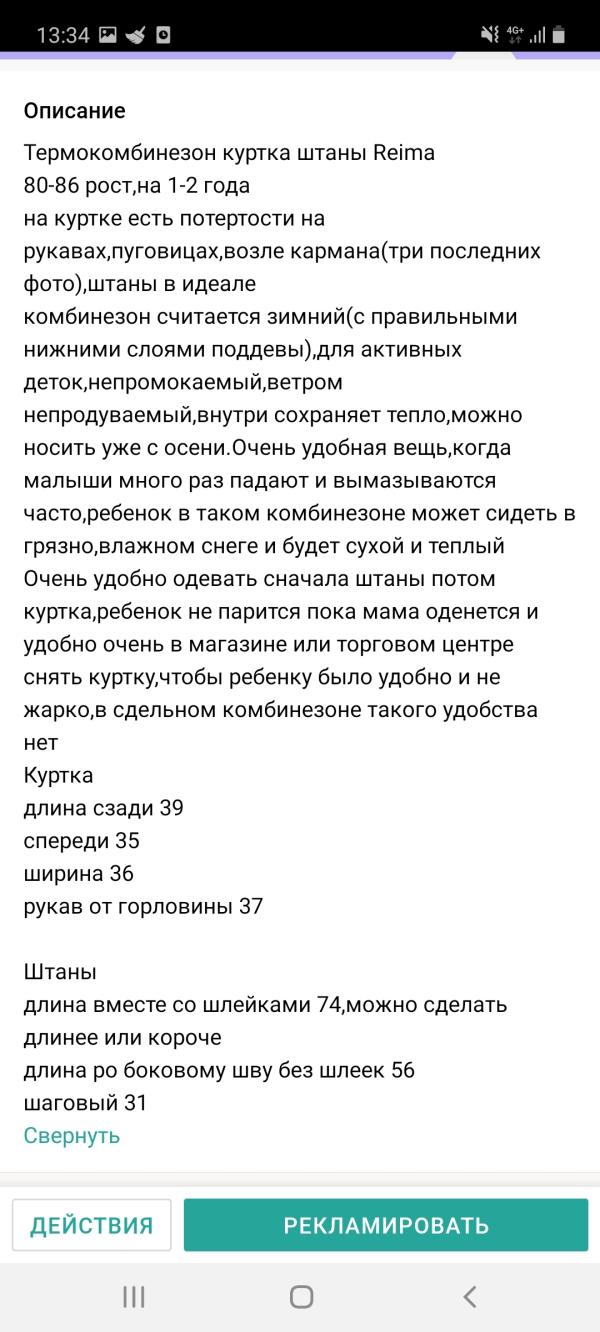 13:34

4G+

Описание

Термокомбинезон куртка штаны Reima
80-86 рост,на 1-2 года
на куртке есть потертости на рукавах,пуговицах,возле кармана(три последних фото),штаны в идеале
комбинезон считается зимний(с правильными нижними слоями поддевы),для активных деток,непромокаемый,ветром непродуваемый,внутри сохраняет тепло,можно носить уже с осени.Очень удобная вещь,когда малыши много раз падают и вымазываются часто,ребенок в таком комбинезоне может сидеть в грязно,влажном снеге и будет сухой и теплый
Очень удобно одевать сначала штаны потом куртка,ребенок не парится пока мама оденется и удобно очень в магазине или торговом центре снять куртку,чтобы ребенку было удобно и не жарко,в сдельном комбинезоне такого удобства нет
Куртка
длина сзади 39
спереди 35
ширина 36
рукав от горловины 37

Штаны
длина вместе со шлейками 74,можно сделать длинее или короче
длина ро боковому шву без шлеек 56
шаговый 31
Свернуть

ДЕЙСТВИЯ
РЕКЛАМИРОВАТЬ